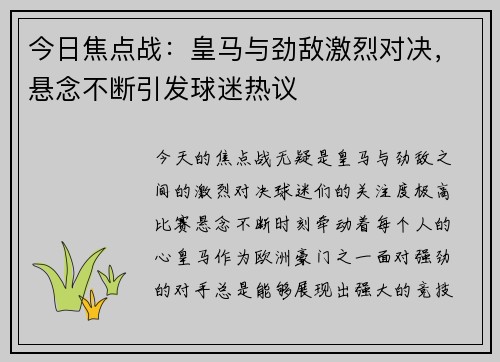 今日焦点战：皇马与劲敌激烈对决，悬念不断引发球迷热议

今天的焦点战无疑是皇马与劲敌之间的激烈对决球迷们的关注度极高比赛悬念不断时刻牵动着每个人的心皇马作为欧洲豪门之一面对强劲的对手总是能够展现出强大的竞技